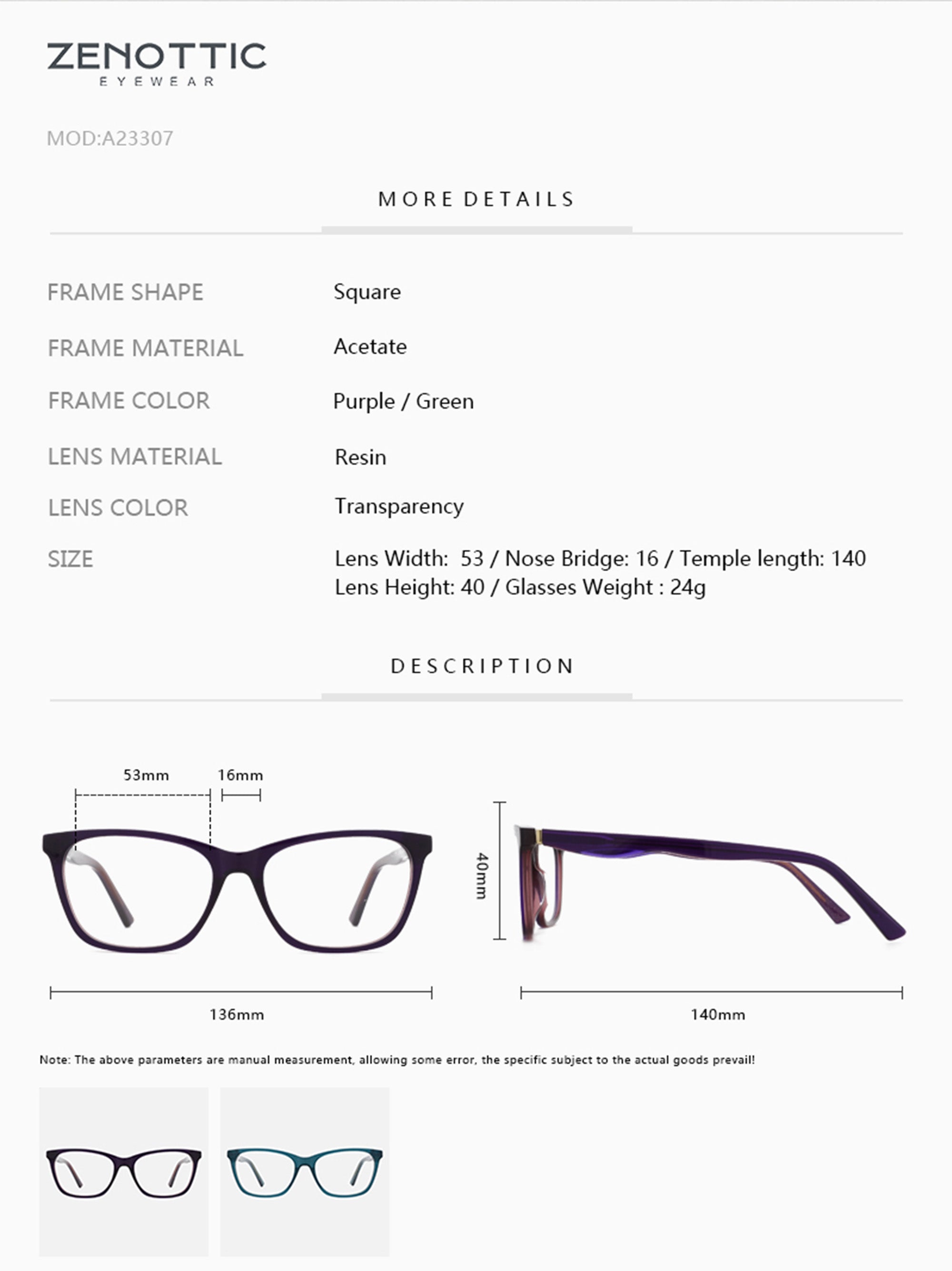 ZENOTTIC
EYEWEAR

MOD:A23307

MORE DETAILS

| | |
|---|---|
| FRAME SHAPE | Square |
| FRAME MATERIAL | Acetate |
| FRAME COLOR | Purple / Green |
| LENS MATERIAL | Resin |
| LENS COLOR | Transparency |
| SIZE | Lens Width: 53 / Nose Bridge: 16 / Temple length: 140 Lens Height: 40 / Glasses Weight : 24g |

DESCRIPTION

53mm
16mm
40mm
136mm
140mm

Note: The above parameters are manual measurement, allowing some error, the specific subject to the actual goods prevail!